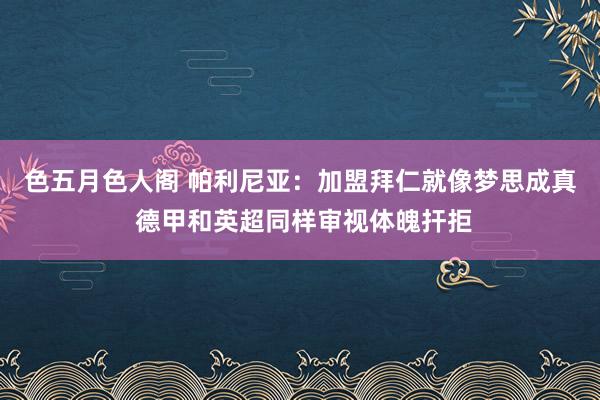 色五月色人阁 帕利尼亚：加盟拜仁就像梦思成真 德甲和英超同样审视体魄扞拒